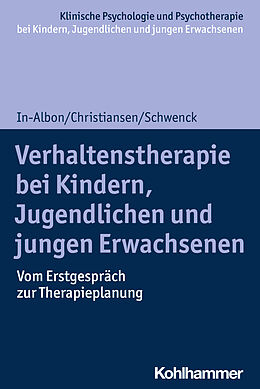 Klinische Psychologie und Psychotherapie bei Kindern, Jugendlichen und jungen Erwachsenen

In-Albon/Christiansen/Schwenck

Verhaltenstherapie bei Kindern, Jugendlichen und jungen Erwachsenen

Vom Erstgespräch zur Therapieplanung

Kohlhammer